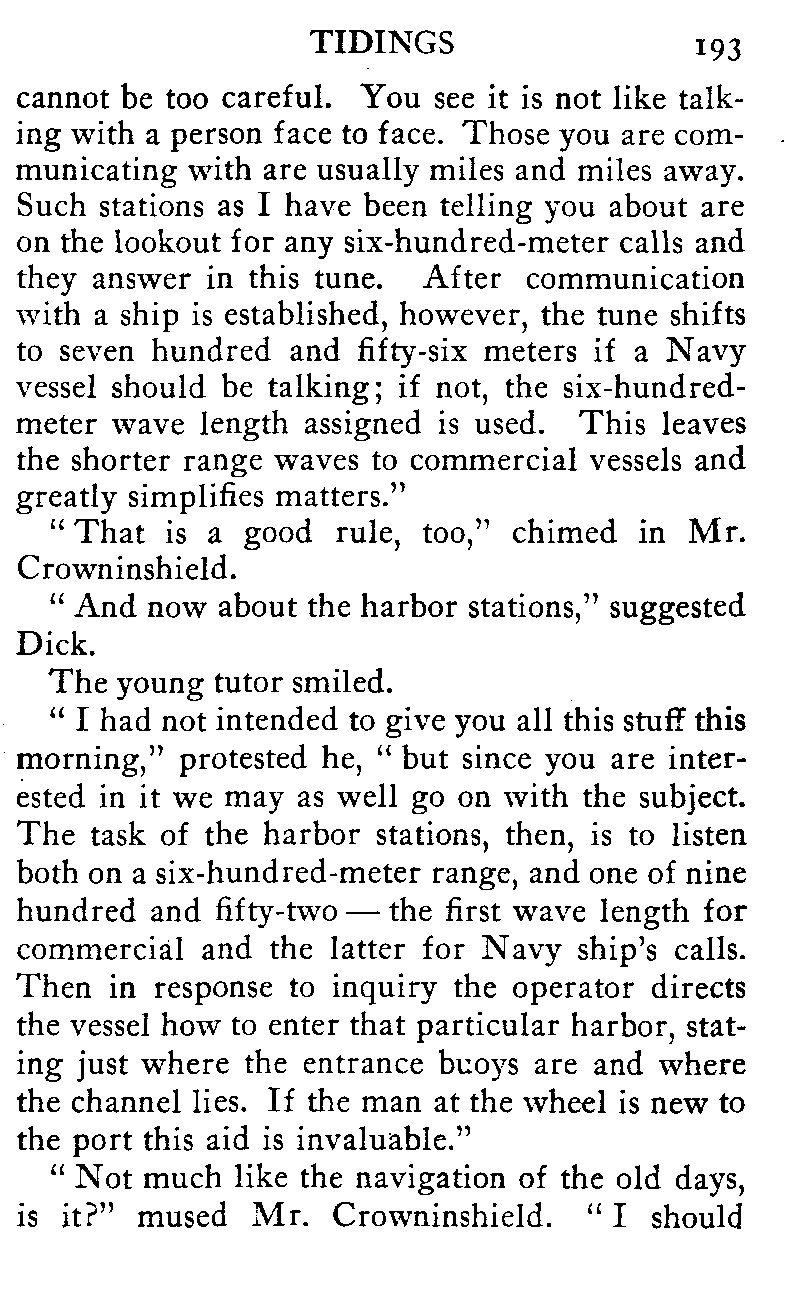 TIDINGS 193

cannot be too careful. You see it is not like talking with a person face to face. Those you are communicating with are usually miles and miles away. Such stations as I have been telling you about are on the lookout for any six-hundred-meter calls and they answer in this tune. After communication with a ship is established, however, the tune shifts to seven hundred and fifty-six meters if a Navy vessel should be talking; if not, the six-hundred-meter wave length assigned is used. This leaves the shorter range waves to commercial vessels and greatly simplifies matters."

"That is a good rule, too," chimed in Mr. Crowninshield.

"And now about the harbor stations," suggested Dick.

The young tutor smiled.

"I had not intended to give you all this stuff this morning," protested he, "but since you are interested in it we may as well go on with the subject. The task of the harbor stations, then, is to listen both on a six-hundred-meter range, and one of nine hundred and fifty-two — the first wave length for commercial and the latter for Navy ship's calls. Then in response to inquiry the operator directs the vessel how to enter that particular harbor, stating just where the entrance buoys are and where the channel lies. If the man at the wheel is new to the port this aid is invaluable."

"Not much like the navigation of the old days, is it?" mused Mr. Crowninshield. "I should